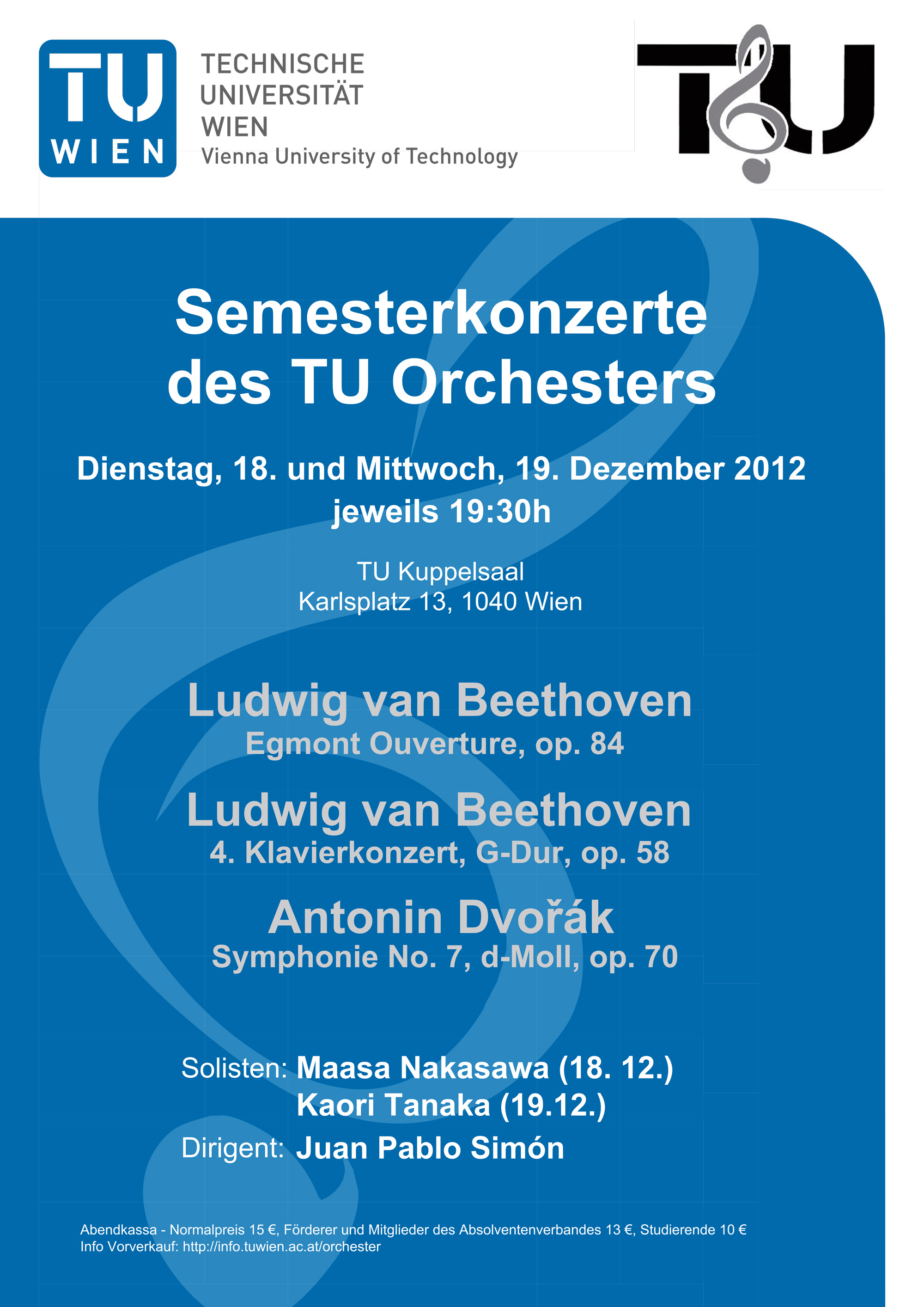 TU WIEN

TECHNISCHE UNIVERSITÄT WIEN
Vienna University of Technology

TU

Semesterkonzerte des TU Orchesters

Dienstag, 18. und Mittwoch, 19. Dezember 2012
jeweils 19:30h

TU Kuppelsaal
Karlsplatz 13, 1040 Wien

Ludwig van Beethoven
Egmont Ouverture, op. 84

Ludwig van Beethoven
4. Klavierkonzert, G-Dur, op. 58

Antonin Dvořák
Symphonie No. 7, d-Moll, op. 70

Solisten: Maasa Nakasawa (18. 12.)
Kaori Tanaka (19.12.)
Dirigent: Juan Pablo Simón

Abendkassa - Normalpreis 15 €, Förderer und Mitglieder des Absolventenverbandes 13 €, Studierende 10 €
Info Vorverkauf: http://info.tuwien.ac.at/orchester